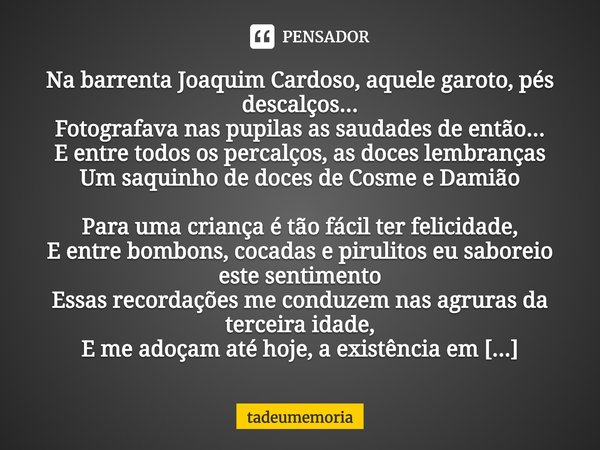 PENSADOR

Na barrenta Joaquim Cardoso, aquele garoto, pés descalços...
Fotografava nas pupilas as saudades de então...
E entre todos os percalços, as doces lembranças
Um saquinho de doces de Cosme e Damião

Para uma criança é tão fácil ter felicidade,
E entre bombons, cocadas e pirulitos eu saboreio este sentimento
Essas recordações me conduzem nas agruras da terceira idade,
E me adoçam até hoje, a existência em [...]

tadeumemoria